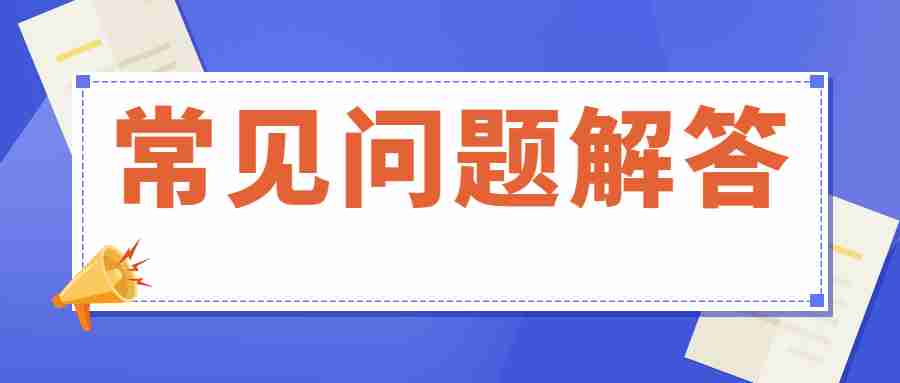 常见问题解答